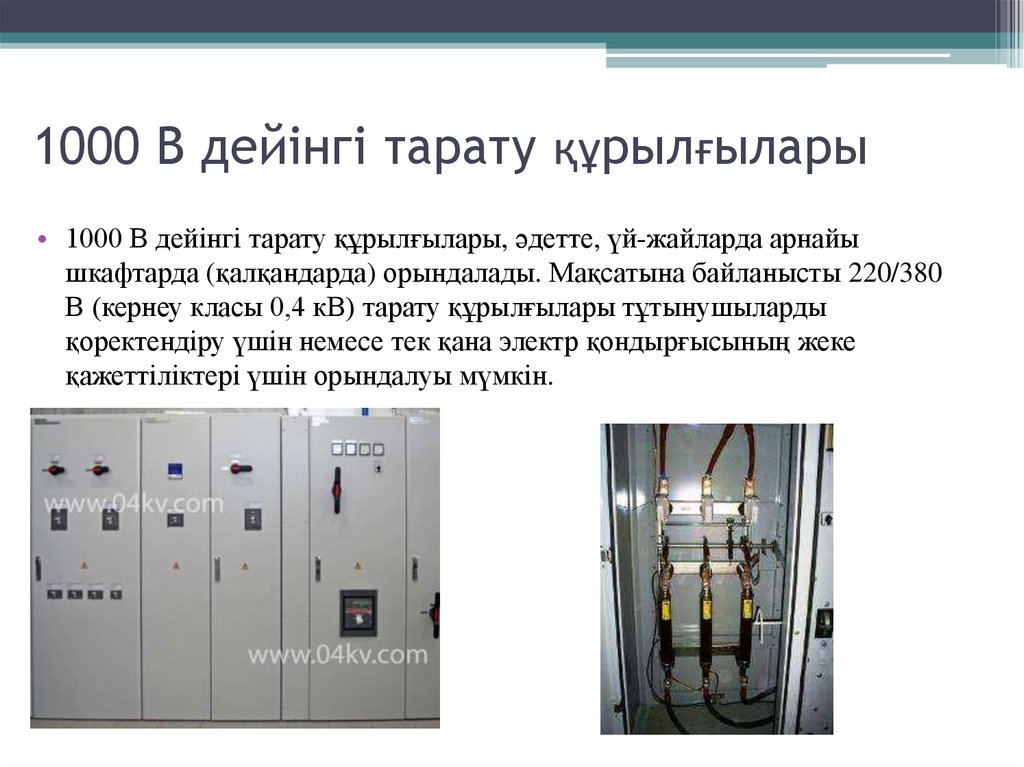 1000 В дейінгі тарату құрылғылары

• 1000 В дейінгі тарату құрылғылары, әдетте, үй-жайларда арнайы шкафтарда (қалқандарда) орындалады. Мақсатына байланысты 220/380 В (кернеу класы 0,4 кВ) тарату құрылғылары тұтынушыларды қоректендіру үшін немесе тек қана электр қондырғысының жеке қажеттіліктері үшін орындалуы мүмкін.

www.04kv.com

www.04kv.com